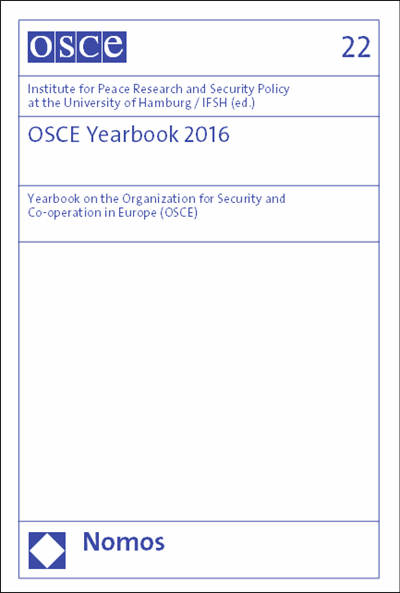 OSCE

22

Institute for Peace Research and Security Policy at the University of Hamburg / IFSH (ed.)

OSCE Yearbook 2016

Yearbook on the Organization for Security and Co-operation in Europe (OSCE)

Nomos